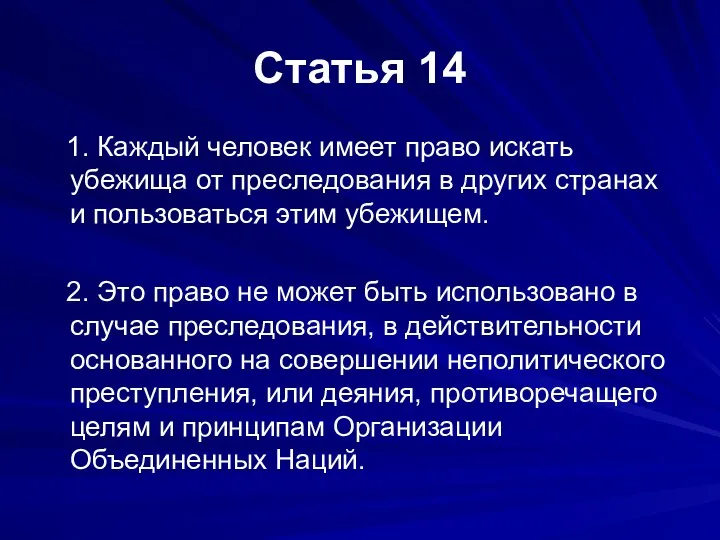 Статья 14

1. Каждый человек имеет право искать убежища от преследования в других странах и пользоваться этим убежищем.

2. Это право не может быть использовано в случае преследования, в действительности основанного на совершении неполитического преступления, или деяния, противоречащего целям и принципам Организации Объединенных Наций.